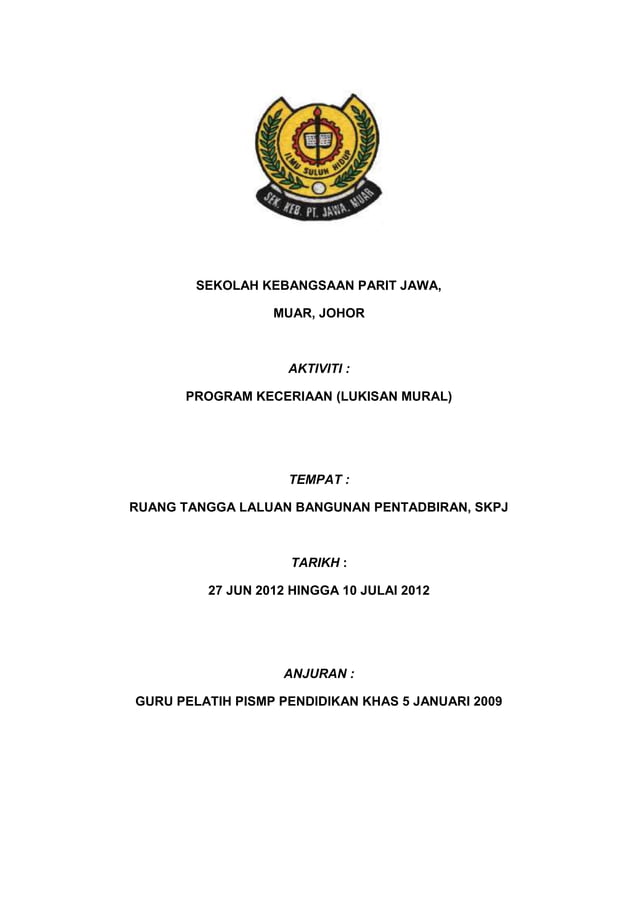 ILMU SULUH HIDUP

SEK. KEB. PT. JAWA, MUAR

SEKOLAH KEBANGSAAN PARIT JAWA,

MUAR, JOHOR

AKTIVITI :

PROGRAM KECERIAAN (LUKISAN MURAL)

TEMPAT :

RUANG TANGGA LALUAN BANGUNAN PENTADBIRAN, SKPJ

TARIKH :

27 JUN 2012 HINGGA 10 JULAI 2012

ANJURAN :

GURU PELATIH PISMP PENDIDIKAN KHAS 5 JANUARI 2009